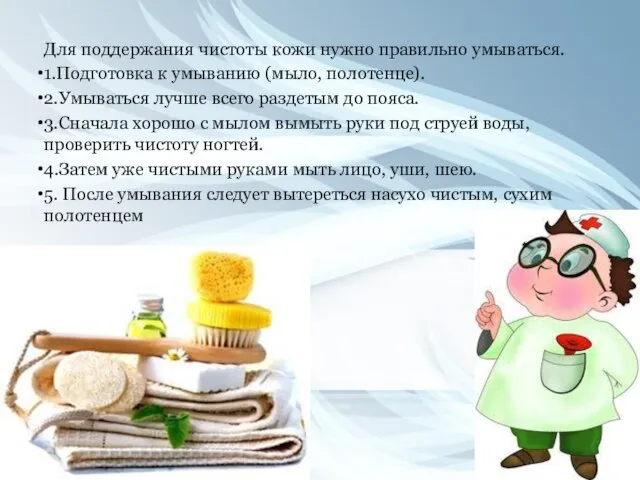 Для поддержания чистоты кожи нужно правильно умываться.

•1.Подготовка к умыванию (мыло, полотенце).

•2.Умываться лучше всего раздетым до пояса.

•3.Сначала хорошо с мылом вымыть руки под струей воды, проверить чистоту ногтей.

•4.Затем уже чистыми руками мыть лицо, уши, шею.

•5. После умывания следует вытереться насухо чистым, сухим полотенцем